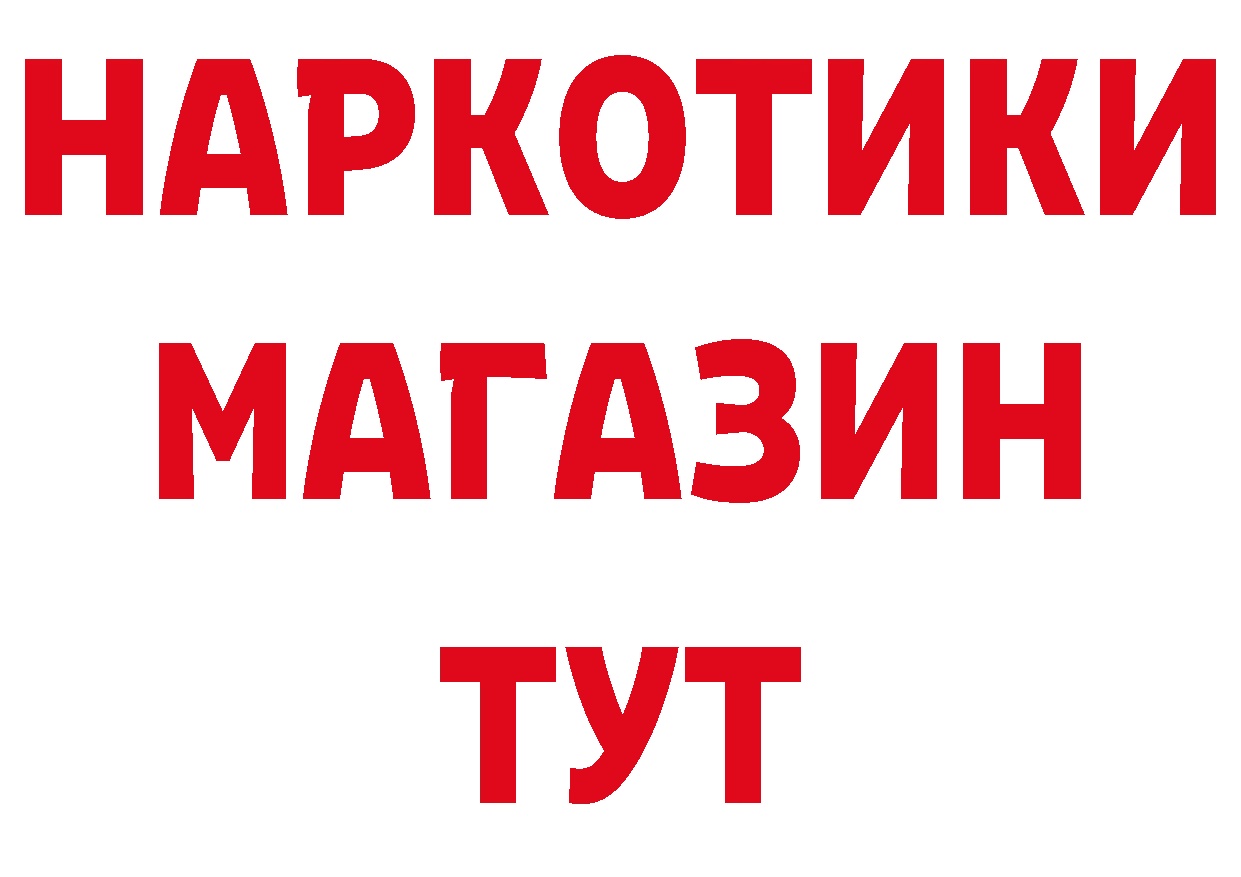 НАРКОТИКИ МАГАЗИН ТУТ